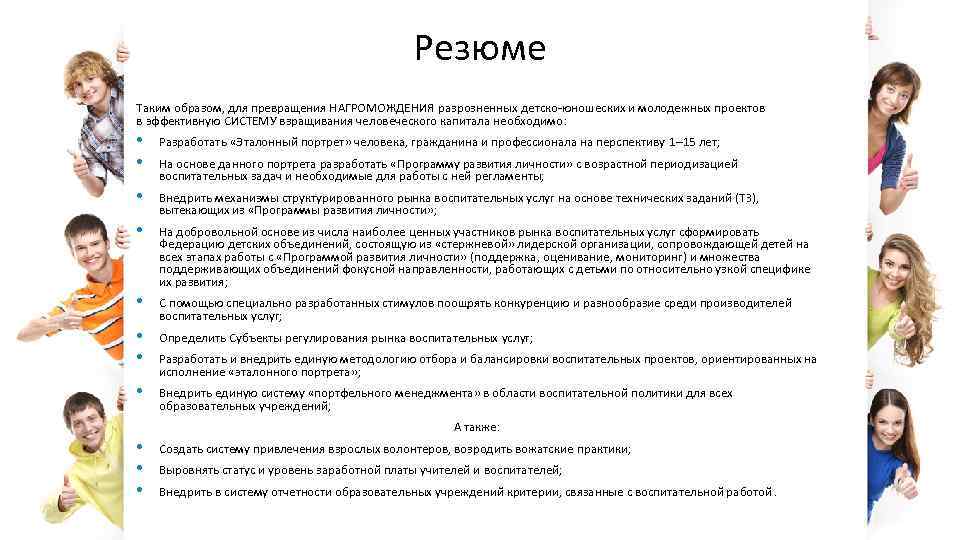 Резюме

Таким образом, для превращения НАГРОМОЖДЕНИЯ разрозненных детско-юношеских и молодежных проектов в эффективную СИСТЕМУ взращивания человеческого капитала необходимо:

• Разработать «Эталонный портрет» человека, гражданина и профессионала на перспективу 1–15 лет;

• На основе данного портрета разработать «Программу развития личности» с возрастной периодизацией воспитательных задач и необходимые для работы с ней регламенты;

• Внедрить механизмы структурированного рынка воспитательных услуг на основе технических заданий (ТЗ), вытекающих из «Программы развития личности»;

• На добровольной основе из числа наиболее ценных участников рынка воспитательных услуг сформировать Федерацию детских объединений, состоящую из «стержневой» лидерской организации, сопровождающей детей на всех этапах работы с «Программой развития личности» (поддержка, оценивание, мониторинг) и множества поддерживающих объединений фокусной направленности, работающих с детьми по относительно узкой специфике их развития;

• С помощью специально разработанных стимулов поощрять конкуренцию и разнообразие среди производителей воспитательных услуг;

• Определить Субъекты регулирования рынка воспитательных услуг;

• Разработать и внедрить единую методологию отбора и балансировки воспитательных проектов, ориентированных на исполнение «эталонного портрета»;

• Внедрить единую систему «портфельного менеджмента» в области воспитательной политики для всех образовательных учреждений;

А также:

• Создать систему привлечения взрослых волонтеров, возродить вожатские практики;

• Выровнять статус и уровень заработной платы учителей и воспитателей;

• Внедрить в систему отчетности образовательных учреждений критерии, связанные с воспитательной работой.